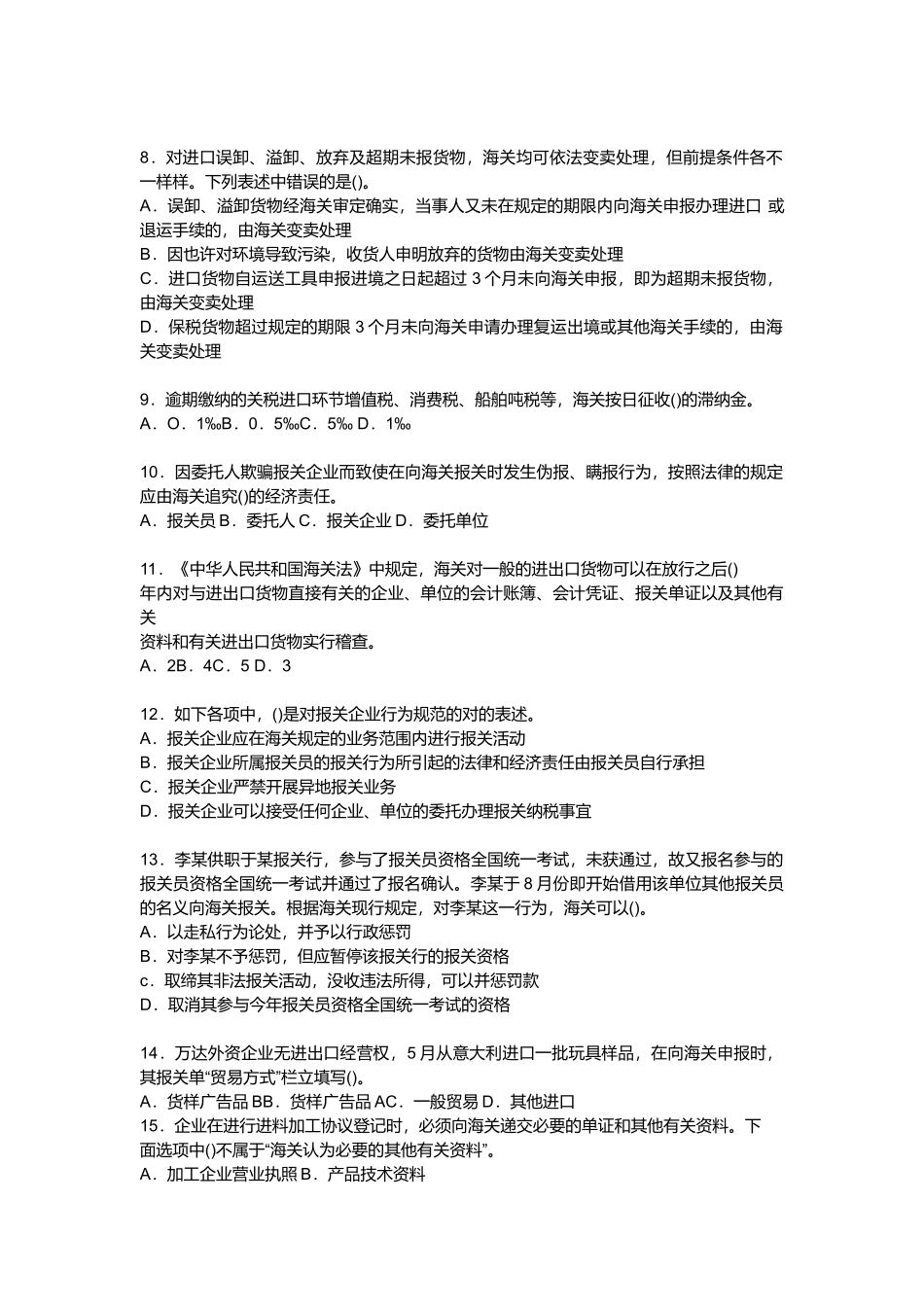 8．对进口误卸、溢卸、放弃及超期未报货物，海关均可依法变卖处理，但前提条件各不一样样。下列表述中错误的是()。
A．误卸、溢卸货物经海关审定确实，当事人又未在规定的期限内向海关申报办理进口 或退运手续的，由海关变卖处理
B．因也许对环境导致污染，收货人申明放弃的货物由海关变卖处理
C．进口货物自运送工具申报进境之日起超过 3 个月未向海关申报，即为超期未报货物，由海关变卖处理
D．保税货物超过规定的期限 3 个月未向海关申请办理复运出境或其他海关手续的，由海关变卖处理

9．逾期缴纳的关税进口环节增值税、消费税、船舶吨税等，海关按日征收()的滞纳金。
A．O．1‰B．0．5‰C．5‰ D．1‰

10．因委托人欺骗报关企业而致使在向海关报关时发生伪报、瞒报行为，按照法律的规定应由海关追究()的经济责任。
A．报关员 B．委托人 C．报关企业 D．委托单位

11．《中华人民共和国海关法》中规定，海关对一般的进出口货物可以在放行之后()
年内对与进出口货物直接有关的企业、单位的会计账簿、会计凭证、报关单证以及其他有关
资料和有关进出口货物实行稽查。
A．2B．4C．5 D．3

12．如下各项中，()是对报关企业行为规范的对的表述。
A．报关企业应在海关规定的业务范围内进行报关活动
B．报关企业所属报关员的报关行为所引起的法律和经济责任由报关员自行承担
C．报关企业严禁开展异地报关业务
D．报关企业可以接受任何企业、单位的委托办理报关纳税事宜

13．李某供职于某报关行，参与了报关员资格全国统一考试，未获通过，故又报名参与的报关员资格全国统一考试并通过了报名确认。李某于 8 月份即开始借用该单位其他报关员的名义向海关报关。根据海关现行规定，对李某这一行为，海关可以()。
A．以走私行为论处，并予以行政惩罚
B．对李某不予惩罚，但应暂停该报关行的报关资格
c．取缔其非法报关活动，没收违法所得，可以并惩罚款
D．取消其参与今年报关员资格全国统一考试的资格

14．万达外资企业无进出口经营权，5 月从意大利进口一批玩具样品，在向海关申报时，其报关单“贸易方式”栏立填写()。
A．货样广告品 BB．货样广告品 AC．一般贸易 D．其他进口
15．企业在进行进料加工协议登记时，必须向海关递交必要的单证和其他有关资料。下面选项中()不属于“海关认为必要的其他有关资料”。
A．加工企业营业执照 B．产品技术资料